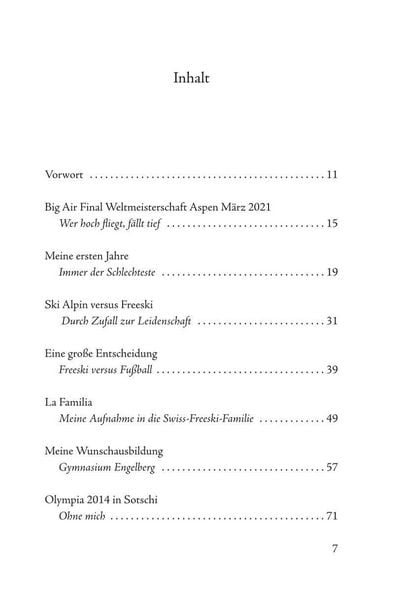 Inhalt

Vorwort 11

Big Air Final Weltmeisterschaft Aspen März 2021
Wer hoch fliegt, fällt tief 15

Meine ersten Jahre
Immer der Schlechteste 19

Ski Alpin versus Freeski
Durch Zufall zur Leidenschaft 31

Eine große Entscheidung
Freeski versus Fußball 39

La Familia
Meine Aufnahme in die Swiss-Freeski-Familie 49

Meine Wunschausbildung
Gymnasium Engelberg 57

Olympia 2014 in Sotschi
Ohne mich 71

7